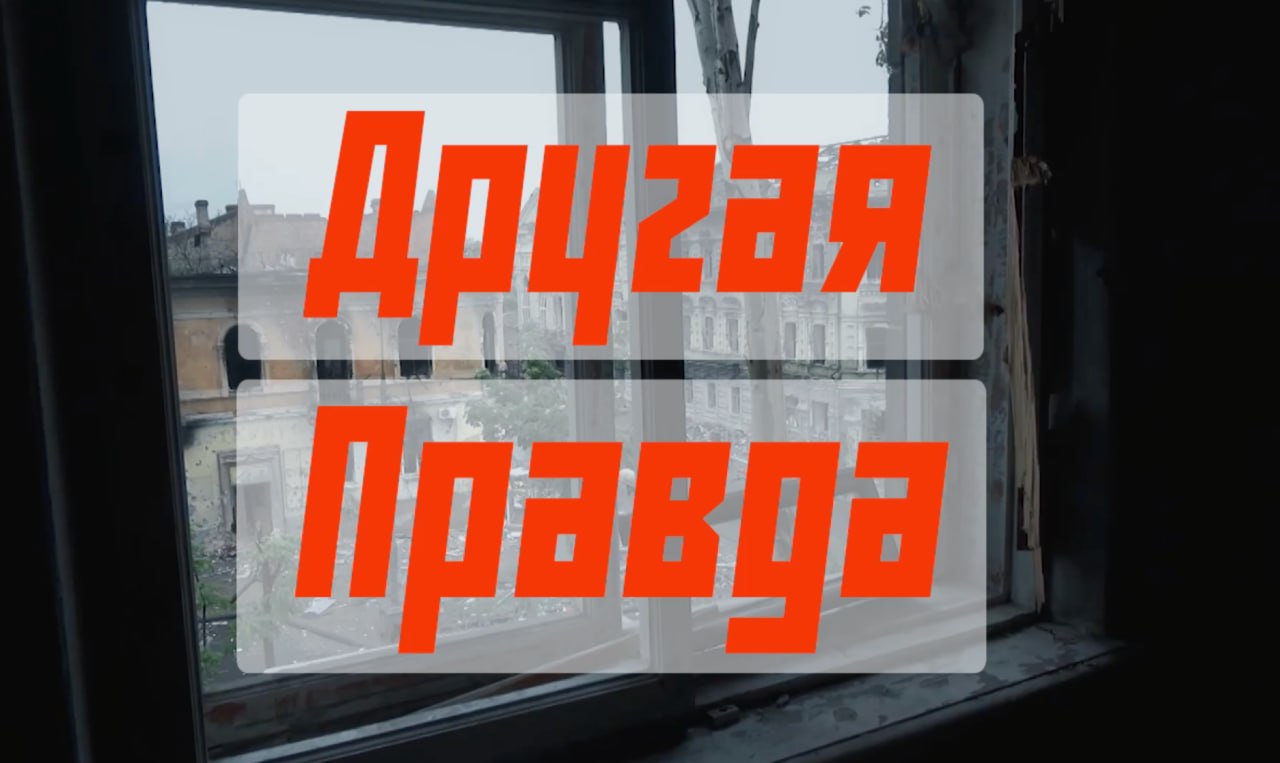 Другая
Правда